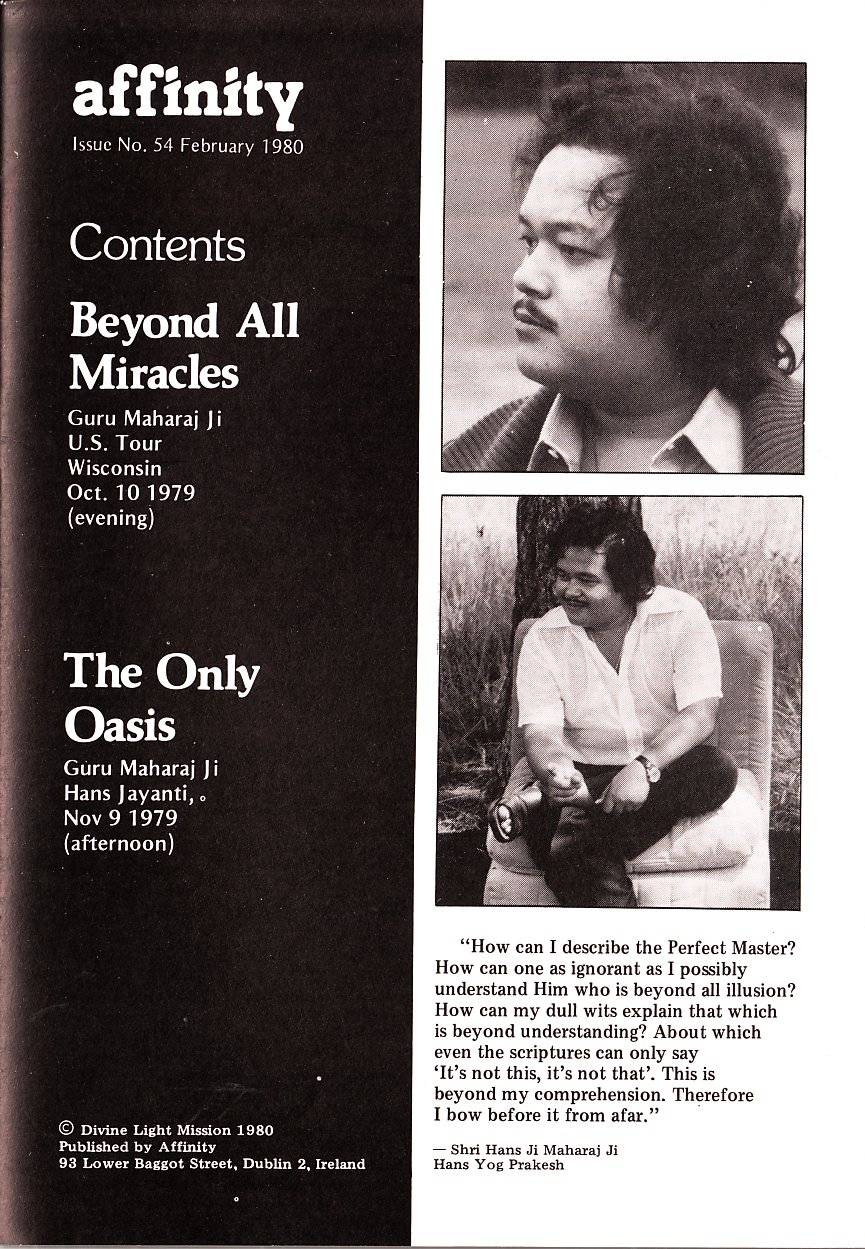 affinity
Issue No. 54 February 1980

Contents

Beyond All Miracles

Guru Maharaj Ji
U.S. Tour
Wisconsin
Oct. 10 1979
(evening)

The Only Oasis

Guru Maharaj Ji
Hans Jayanti,
Nov 9 1979
(afternoon)

© Divine Light Mission 1980
Published by Affinity
93 Lower Baggot Street, Dublin 2, Ireland

"How can I describe the Perfect Master? How can one as ignorant as I possibly understand Him who is beyond all illusion? How can my dull wits explain that which is beyond understanding? About which even the scriptures can only say 'It's not this, it's not that'. This is beyond my comprehension. Therefore I bow before it from afar."

— Shri Hans Ji Maharaj Ji
Hans Yog Prakesh